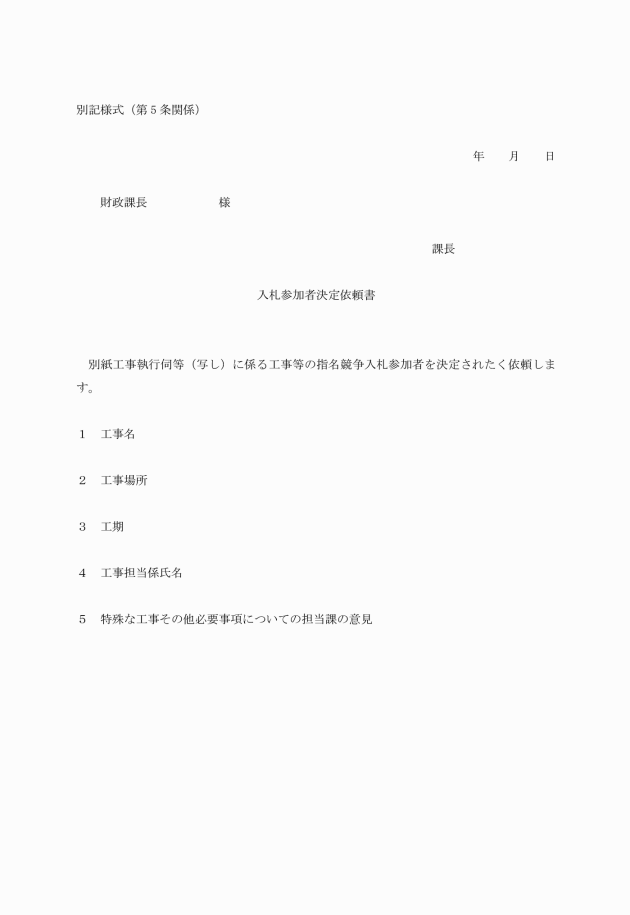 別記様式（第５条関係）

年　　月　　日

財政課長　　　　　　様

課長

入札参加者決定依頼書

別紙工事執行伺等（写し）に係る工事等の指名競争入札参加者を決定されたく依頼します。

１　工事名

２　工事場所

３　工期

４　工事担当係氏名

５　特殊な工事その他必要事項についての担当課の意見